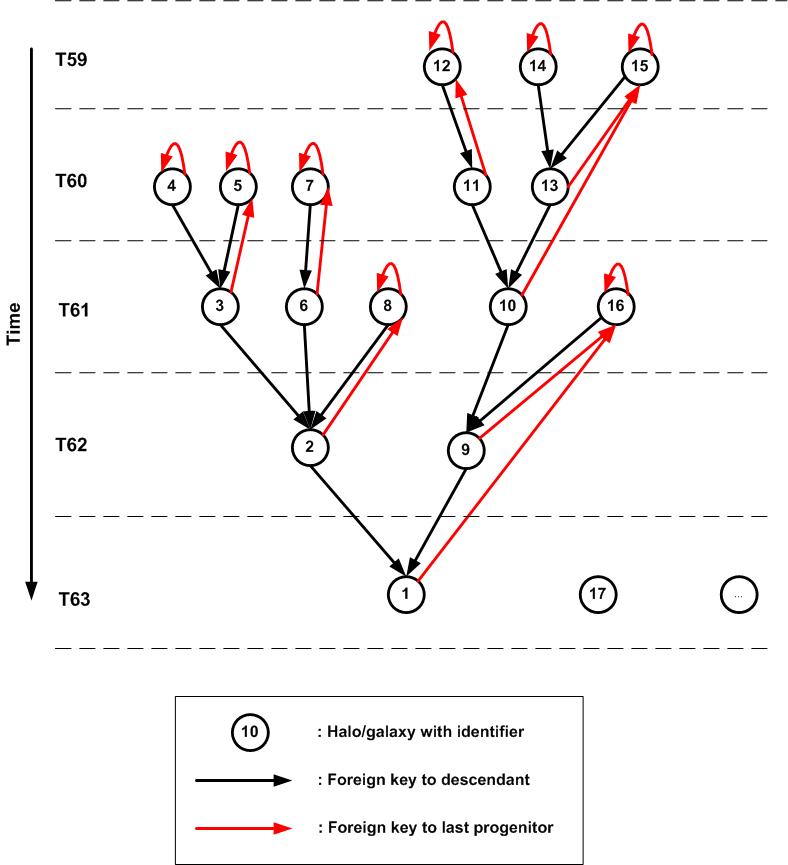 Time

T59
12
14
15

T60
4
5
7
11
13

T61
3
6
8
10
16

T62
2
9

T63
1
17
...

10 : Halo/galaxy with identifier
: Foreign key to descendant
: Foreign key to last progenitor